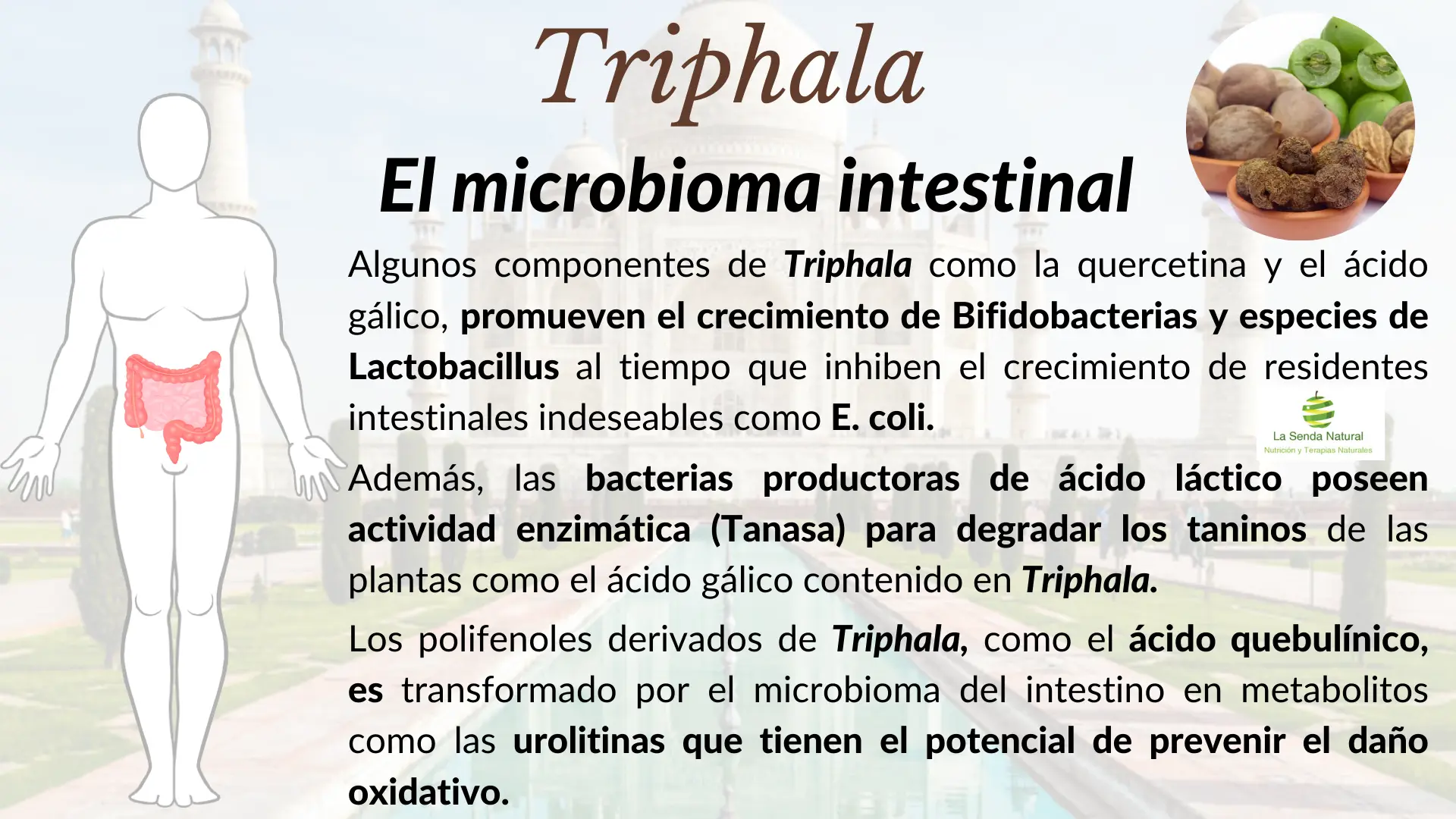 Triphala

El microbioma intestinal

Algunos componentes de Triphala como la quercetina y el ácido gálico, promueven el crecimiento de Bifidobacterias y especies de Lactobacillus al tiempo que inhiben el crecimiento de residentes intestinales indeseables como E. coli.

La Senda Natural
Nutrición y Terapias Naturales

Además, las bacterias productoras de ácido láctico poseen actividad enzimática (Tanasa) para degradar los taninos de las plantas como el ácido gálico contenido en Triphala.

Los polifenoles derivados de Triphala, como el ácido quebulínico, es transformado por el microbioma del intestino en metabolitos como las urolitinas que tienen el potencial de prevenir el daño oxidativo.